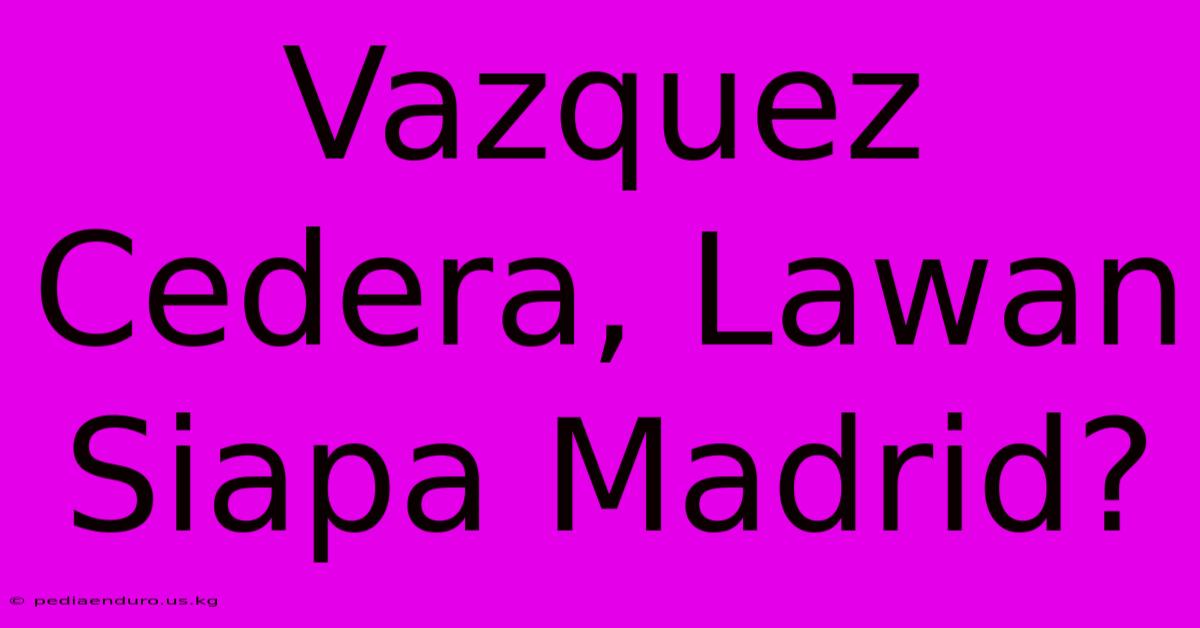 Vazquez Cedera, Lawan Siapa Madrid?

© pediaenduro.us.kg